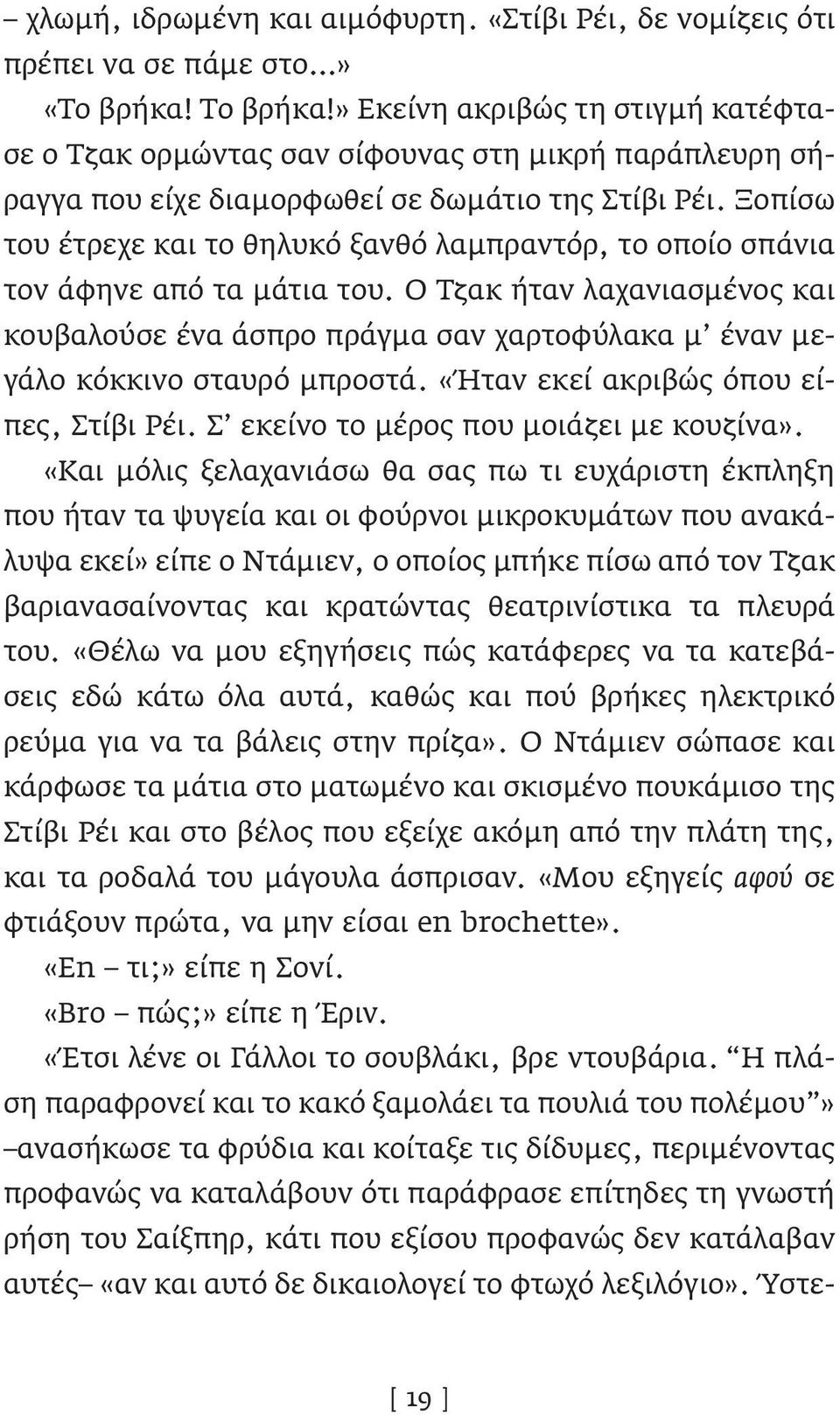 – χλωμή, ιδρωμένη και αιμόφυρτη. «Στίβι Ρέι, δε νομίζεις ότι πρέπει να σε πάμε στο...»

«Το βρήκα! Το βρήκα!» Εκείνη ακριβώς τη στιγμή κατέφτασε ο Τζακ ορμώντας σαν σίφουνας στη μικρή παράπλευρη σήραγγα που είχε διαμορφωθεί σε δωμάτιο της Στίβι Ρέι. Ξοπίσω του έτρεχε και το θηλυκό ξανθό λαμπραντόρ, το οποίο σπάνια τον άφηνε από τα μάτια του. Ο Τζακ ήταν λαχανιασμένος και κουβαλούσε ένα άσπρο πράγμα σαν χαρτοφύλακα μ' έναν μεγάλο κόκκινο σταυρό μπροστά. «Ήταν εκεί ακριβώς όπου είπες, Στίβι Ρέι. Σ' εκείνο το μέρος που μοιάζει με κουζίνα».

«Και μόλις ξελαχανιάσω θα σας πω τι ευχάριστη έκπληξη που ήταν τα ψυγεία και οι φούρνοι μικροκυμάτων που ανακάλυψα εκεί» είπε ο Ντάμιεν, ο οποίος μπήκε πίσω από τον Τζακ βαριανασαίνοντας και κρατώντας θεατρινίστικα τα πλευρά του. «Θέλω να μου εξηγήσεις πώς κατάφερες να τα κατεβάσεις εδώ κάτω όλα αυτά, καθώς και πού βρήκες ηλεκτρικό ρεύμα για να τα βάλεις στην πρίζα». Ο Ντάμιεν σώπασε και κάρφωσε τα μάτια στο ματωμένο και σκισμένο πουκάμισο της Στίβι Ρέι και στο βέλος που εξείχε ακόμη από την πλάτη της, και τα ροδαλά του μάγουλα άσπρισαν. «Μου εξηγείς αφού σε φτιάξουν πρώτα, να μην είσαι en brochette».

«En – τι;» είπε η Σονί.

«Bro – πώς;» είπε η Έριν.

«Έτσι λένε οι Γάλλοι το σουβλάκι, βρε ντουβάρια. "Η πλάση παραφρονεί και το κακό ξαμολάει τα πουλιά του πολέμου"» –ανασήκωσε τα φρύδια και κοίταξε τις δίδυμες, περιμένοντας προφανώς να καταλάβουν ότι παράφρασε επίτηδες τη γνωστή ρήση του Σαίξπηρ, κάτι που εξίσου προφανώς δεν κατάλαβαν αυτές– «αν και αυτό δε δικαιολογεί το φτωχό λεξιλόγιο». Ύστε-

[ 19 ]